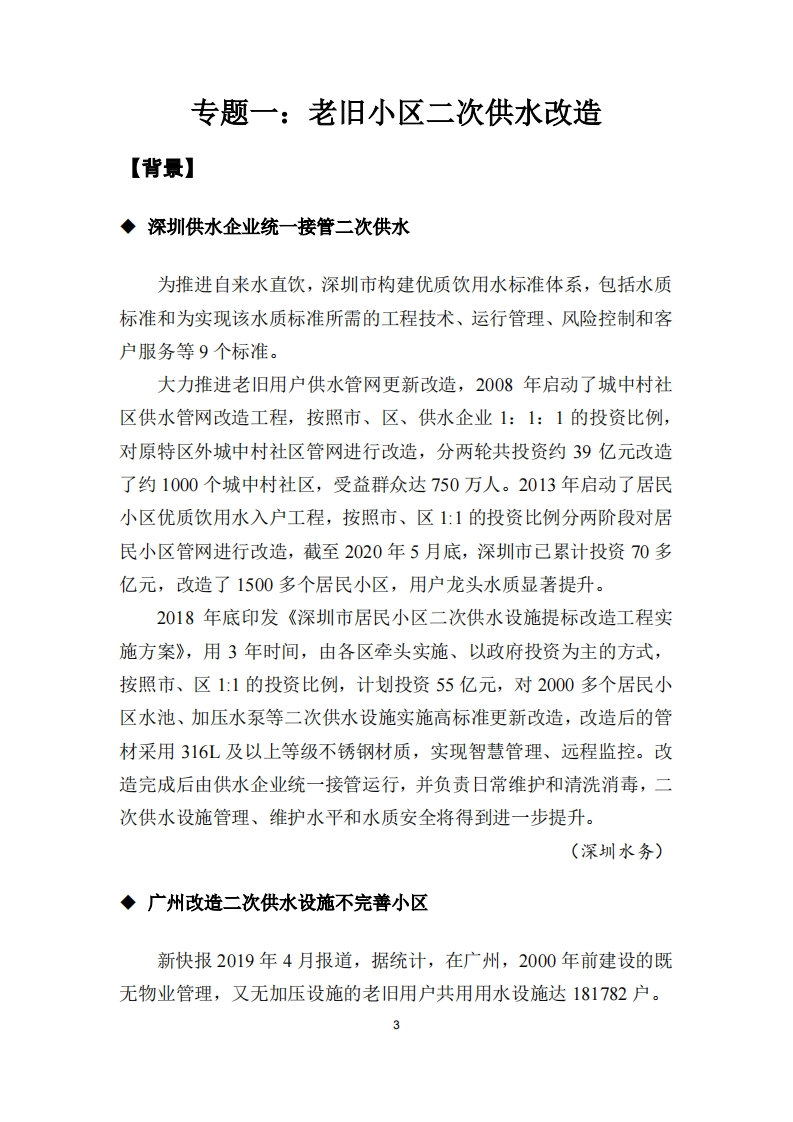 专题一：老旧小区二次供水改造

【背景】

◆ 深圳供水企业统一接管二次供水

为推进自来水直饮，深圳市构建优质饮用水标准体系，包括水质标准和为实现该水质标准所需的工程技术、运行管理、风险控制和客户服务等 9 个标准。

大力推进老旧用户供水管网更新改造，2008 年启动了城中村社区供水管网改造工程，按照市、区、供水企业 1：1：1 的投资比例，对原特区外城中村社区管网进行改造，分两轮共投资约 39 亿元改造了约 1000 个城中村社区，受益群众达 750 万人。2013 年启动了居民小区优质饮用水入户工程，按照市、区 1:1 的投资比例分两阶段对居民小区管网进行改造，截至 2020 年 5 月底，深圳市已累计投资 70 多亿元，改造了 1500 多个居民小区，用户龙头水质显著提升。

2018 年底印发《深圳市居民小区二次供水设施提标改造工程实施方案》，用 3 年时间，由各区牵头实施、以政府投资为主的方式，按照市、区 1:1 的投资比例，计划投资 55 亿元，对 2000 多个居民小区水池、加压水泵等二次供水设施实施高标准更新改造，改造后的管材采用 316L 及以上等级不锈钢材质，实现智慧管理、远程监控。改造完成后由供水企业统一接管运行，并负责日常维护和清洗消毒，二次供水设施管理、维护水平和水质安全将得到进一步提升。

（深圳水务）

◆ 广州改造二次供水设施不完善小区

新快报 2019 年 4 月报道，据统计，在广州，2000 年前建设的既无物业管理，又无加压设施的老旧用户共用用水设施达 181782 户。

3